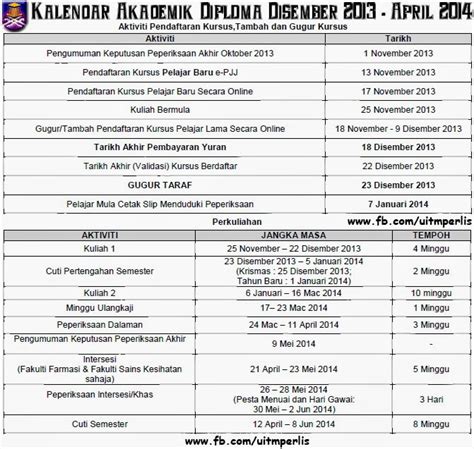 KALENDAR AKADEMIK DIPLOMA DISEMBER 2013 - APRIL 2014

Aktiviti Pendaftaran Kursus,Tambah dan Gugur Kursus

| Aktiviti | Tarikh |
|---|---|
| Pengumuman Keputusan Peperiksaan Akhir Oktober 2013 | 1 November 2013 |
| Pendaftaran Kursus Pelajar Baru e-PJJ | 13 November 2013 |
| Pendaftaran Kursus Pelajar Baru Secara Online | 17 November 2013 |
| Kuliah Bermula | 25 November 2013 |
| Gugur/Tambah Pendaftaran Kursus Pelajar Lama Secara Online | 18 November - 9 Disember 2013 |
| Tarikh Akhir Pembayaran Yuran | 18 Disember 2013 |
| Tarikh Akhir (Validasi) Kursus Berdaftar | 22 Disember 2013 |
| GUGUR TARAF | 23 Disember 2013 |
| Pelajar Mula Cetak Slip Menduduki Peperiksaan | 7 Januari 2014 |

Perkuliahan

www.fb.com/uitmperlis

| AKTIVITI | JANGKA MASA | TEMPOH |
|---|---|---|
| Kuliah 1 | 25 November – 22 Disember 2013 | 4 Minggu |
| Cuti Pertengahan Semester | 23 Disember 2013 – 5 Januari 2014 (Krismas : 25 Disember 2013; Tahun Baru : 1 Januari 2014) | 2 Minggu |
| Kuliah 2 | 6 Januari – 16 Mac 2014 | 10 minggu |
| Minggu Ulangkaji | 17– 23 Mac 2014 | 1 Minggu |
| Peperiksaan Dalaman | 24 Mac – 11 April 2014 | 3 Minggu |
| Pengumuman Keputusan Peperiksaan Akhir | 9 Mei 2014 | - |
| Intersesi (Fakulti Farmasi & Fakulti Sains Kesihatan sahaja) | 21 April – 23 Mei 2014 | 5 Minggu |
| Peperiksaan Intersesi/Khas | 26 – 28 Mei 2014 (Pesta Menuai dan Hari Gawai: 30 Mei – 2 Jun 2014) | 3 Hari |
| Cuti Semester | 12 April – 8 Jun 2014 | 8 Minggu |

www.fb.com/uitmperlis